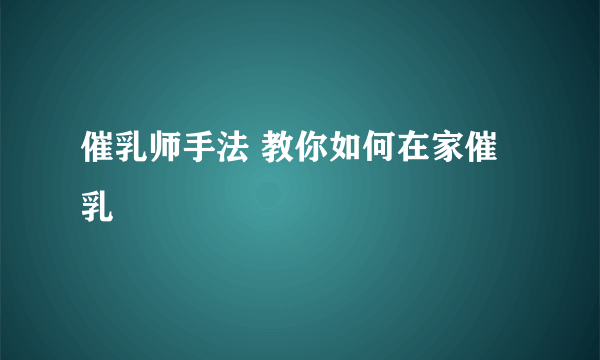 催乳师手法 教你如何在家催乳